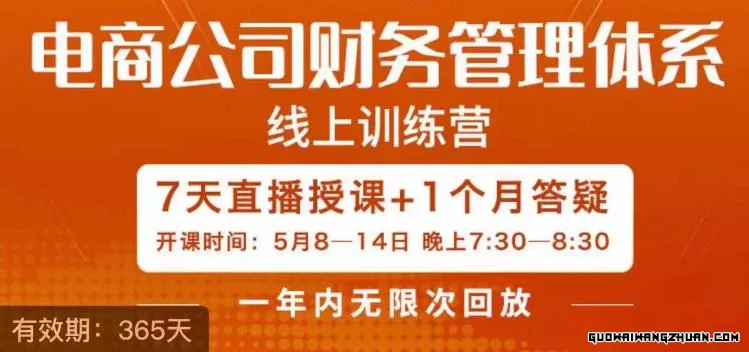 电商公司财务管理体系

线上训练营

7天直播授课+1个月答疑

开课时间：5月8—14日 晚上7:30—8:30

一年内无限次回放

有效期：365天

GUOWAIWANGZHUAN.COM